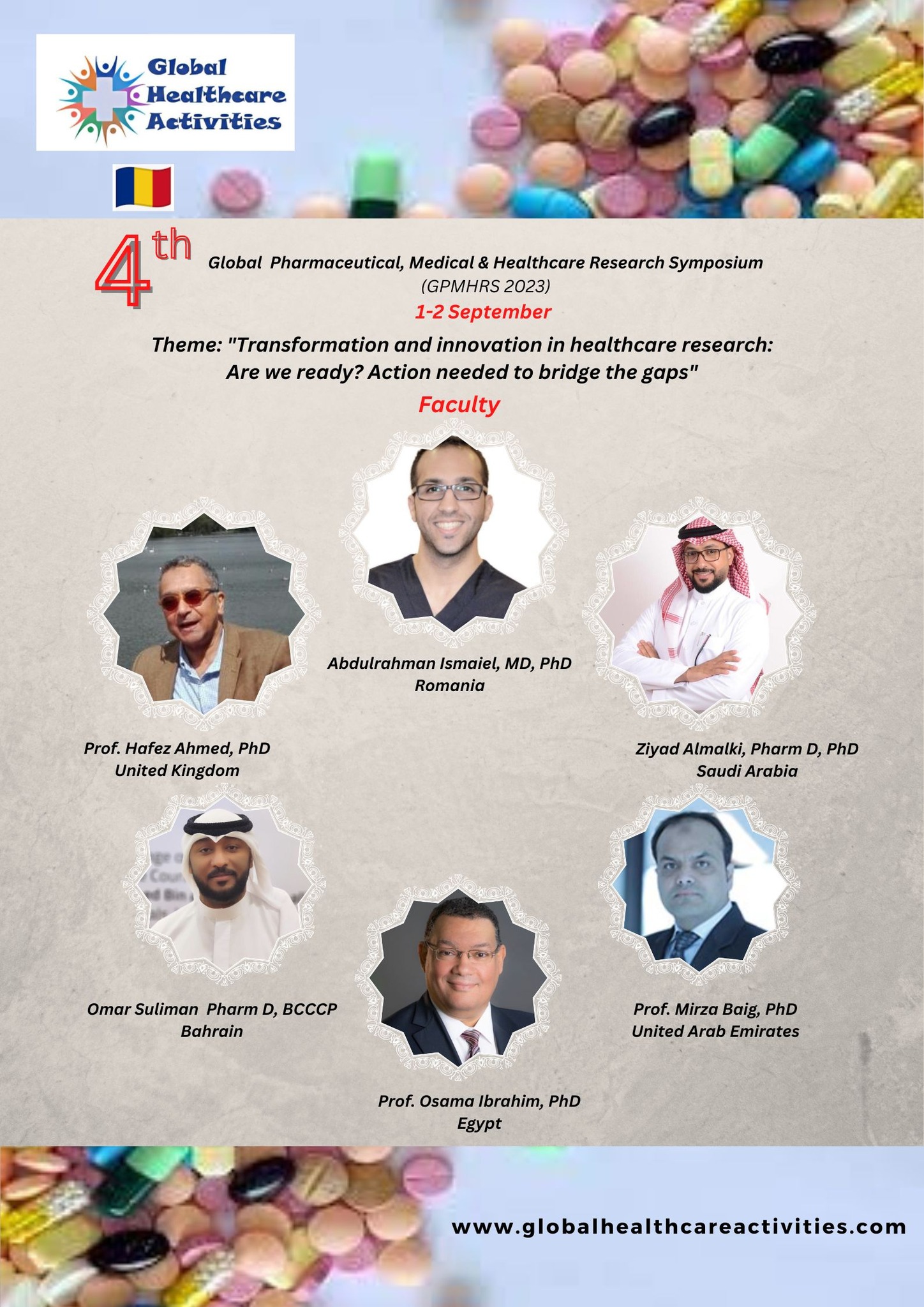 Global Healthcare Activities

4th Global Pharmaceutical, Medical & Healthcare Research Symposium
(GPMHRS 2023)
1-2 September

Theme: "Transformation and innovation in healthcare research: Are we ready? Action needed to bridge the gaps"

Faculty

Abdulrahman Ismaiel, MD, PhD
Romania

Prof. Hafez Ahmed, PhD
United Kingdom

Ziyad Almalki, Pharm D, PhD
Saudi Arabia

Omar Suliman Pharm D, BCCCP
Bahrain

Prof. Osama Ibrahim, PhD
Egypt

Prof. Mirza Baig, PhD
United Arab Emirates

www.globalhealthcareactivities.com